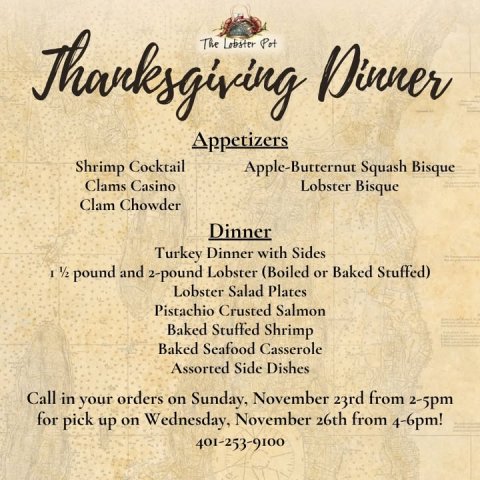 The Lobster Pot

Thanksgiving Dinner

Appetizers

Shrimp Cocktail
Clams Casino
Clam Chowder

Apple-Butternut Squash Bisque
Lobster Bisque

Dinner

Turkey Dinner with Sides
1 ½ pound and 2-pound Lobster (Boiled or Baked Stuffed)
Lobster Salad Plates
Pistachio Crusted Salmon
Baked Stuffed Shrimp
Baked Seafood Casserole
Assorted Side Dishes

Call in your orders on Sunday, November 23rd from 2-5pm for pick up on Wednesday, November 26th from 4-6pm!
401-253-9100